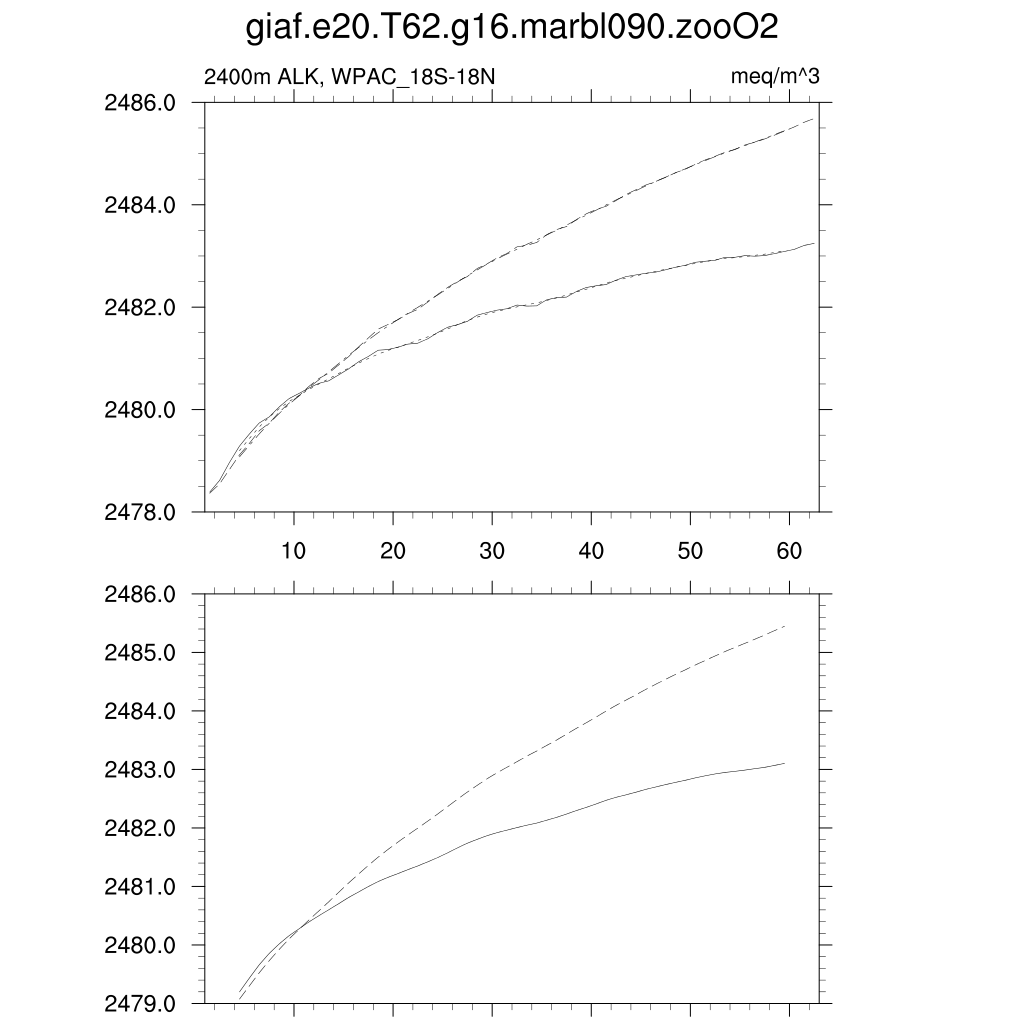 giaf.e20.T62.g16.marbl090.zooO2

2400m ALK, WPAC_18S-18N

meq/m^3

2486.0
2484.0
2482.0
2480.0
2478.0

10 20 30 40 50 60

2486.0
2485.0
2484.0
2483.0
2482.0
2481.0
2480.0
2479.0